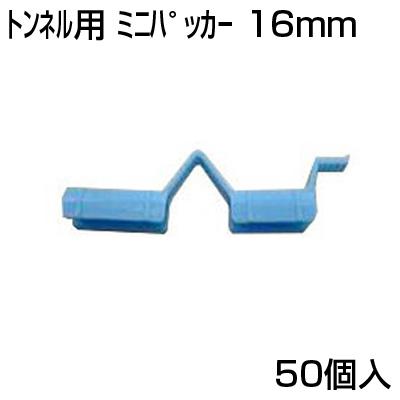 トンネル用 ミニパッカー 16mm

50個入